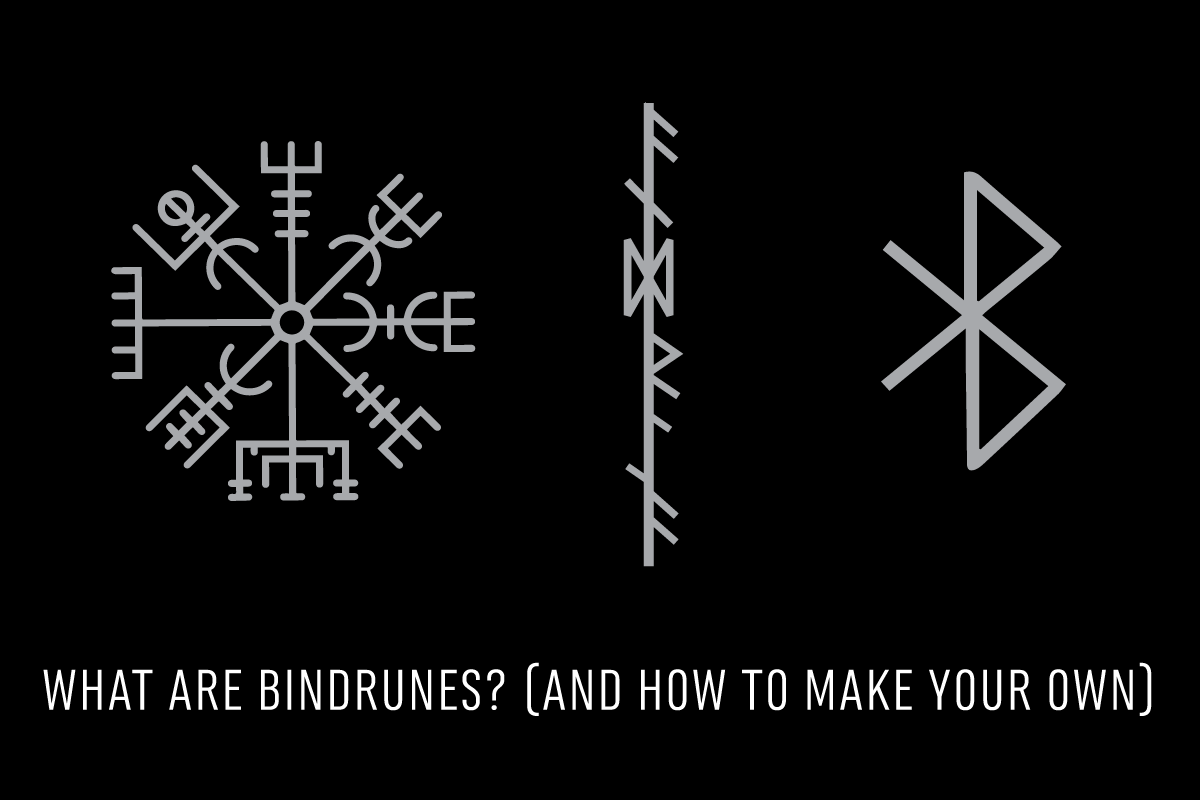 WHAT ARE BINDRUNES? (AND HOW TO MAKE YOUR OWN)